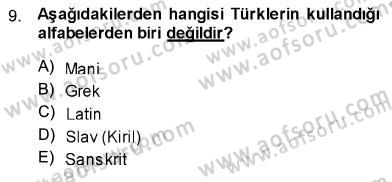 9. Aşağıdakilerden hangisi Türklerin kullandığı alfabelerden biri değildir?

A) Mani
B) Grek
C) Latin
D) Slav (Kiril)
E) Sanskrit

www.aofsoru.com